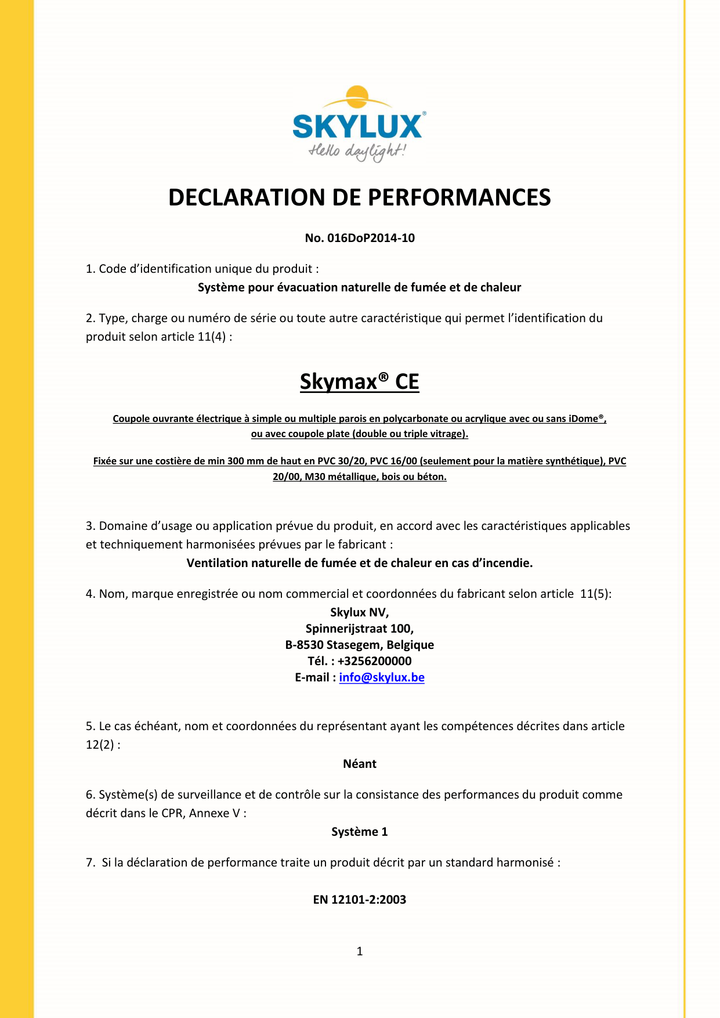 SKYLUX®
Hello daylight!

DECLARATION DE PERFORMANCES

No. 016DoP2014-10

1. Code d'identification unique du produit :
Système pour évacuation naturelle de fumée et de chaleur

2. Type, charge ou numéro de série ou toute autre caractéristique qui permet l'identification du produit selon article 11(4) :

Skymax® CE

Coupole ouvrante électrique à simple ou multiple parois en polycarbonate ou acrylique avec ou sans iDome®, ou avec coupole plate (double ou triple vitrage).

Fixée sur une costière de min 300 mm de haut en PVC 30/20, PVC 16/00 (seulement pour la matière synthétique), PVC 20/00, M30 métallique, bois ou béton.

3. Domaine d'usage ou application prévue du produit, en accord avec les caractéristiques applicables et techniquement harmonisées prévues par le fabricant :
Ventilation naturelle de fumée et de chaleur en cas d'incendie.

4. Nom, marque enregistrée ou nom commercial et coordonnées du fabricant selon article 11(5):
Skylux NV,
Spinnerijstraat 100,
B-8530 Stasegem, Belgique
Tél. : +3256200000
E-mail : info@skylux.be

5. Le cas échéant, nom et coordonnées du représentant ayant les compétences décrites dans article 12(2) :
Néant

6. Système(s) de surveillance et de contrôle sur la consistance des performances du produit comme décrit dans le CPR, Annexe V :
Système 1

7. Si la déclaration de performance traite un produit décrit par un standard harmonisé :

EN 12101-2:2003

1